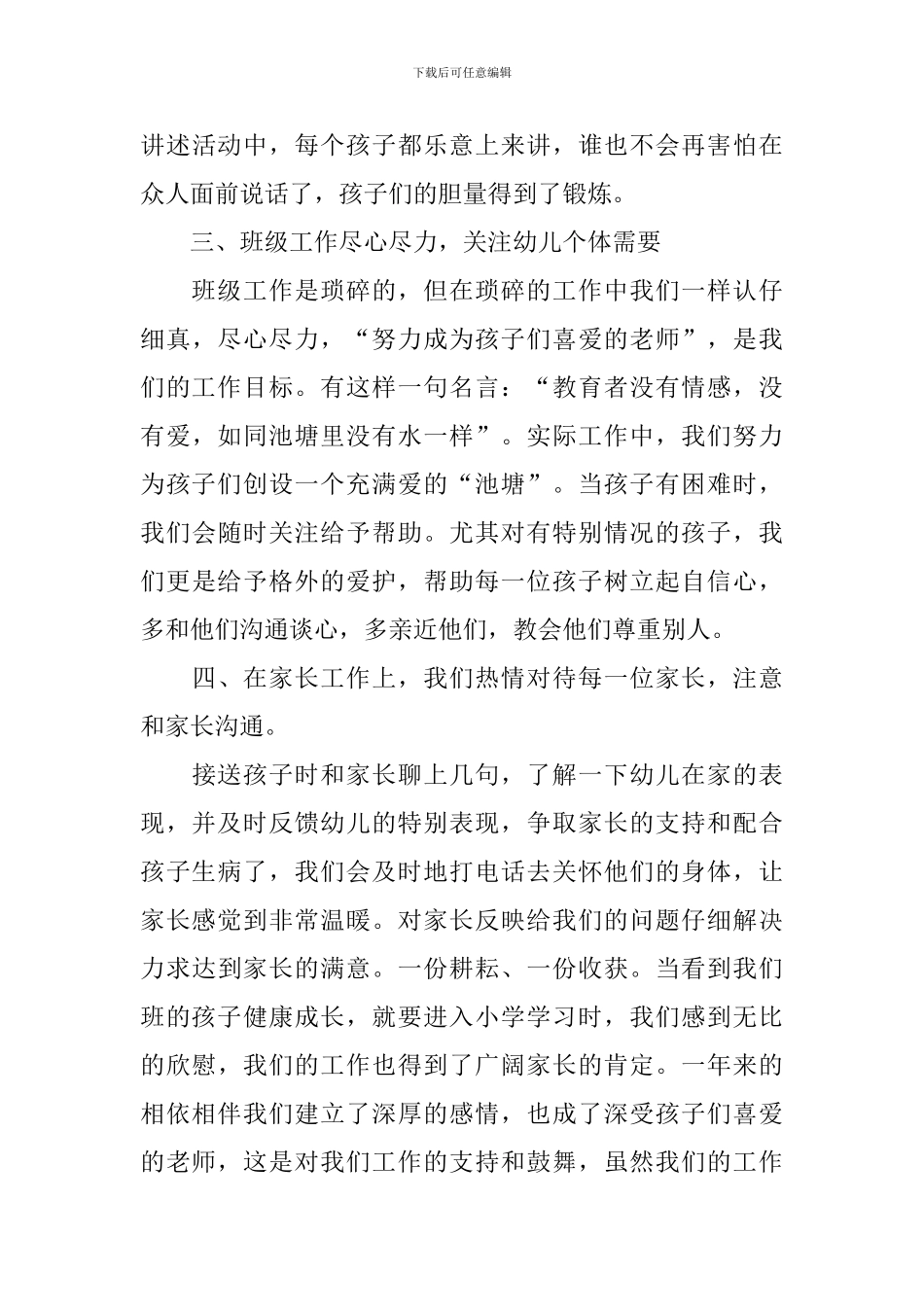 下载后可任意编辑

讲述活动中，每个孩子都乐意上来讲，谁也不会再害怕在众人面前说话了，孩子们的胆量得到了锻炼。

三、班级工作尽心尽力，关注幼儿个体需要

班级工作是琐碎的，但在琐碎的工作中我们一样认仔细真，尽心尽力，“努力成为孩子们喜爱的老师”，是我们的工作目标。有这样一句名言：“教育者没有情感，没有爱，如同池塘里没有水一样”。实际工作中，我们努力为孩子们创设一个充满爱的“池塘”。当孩子有困难时，我们会随时关注给予帮助。尤其对有特别情况的孩子，我们更是给予格外的爱护，帮助每一位孩子树立起自信心，多和他们沟通谈心，多亲近他们，教会他们尊重别人。

四、在家长工作上，我们热情对待每一位家长，注意和家长沟通。

接送孩子时和家长聊上几句，了解一下幼儿在家的表现，并及时反馈幼儿的特别表现，争取家长的支持和配合孩子生病了，我们会及时地打电话去关怀他们的身体，让家长感觉到非常温暖。对家长反映给我们的问题仔细解决力求达到家长的满意。一份耕耘、一份收获。当看到我们班的孩子健康成长，就要进入小学学习时，我们感到无比的欣慰，我们的工作也得到了广阔家长的肯定。一年来的相依相伴我们建立了深厚的感情，也成了深受孩子们喜爱的老师，这是对我们工作的支持和鼓舞，虽然我们的工作